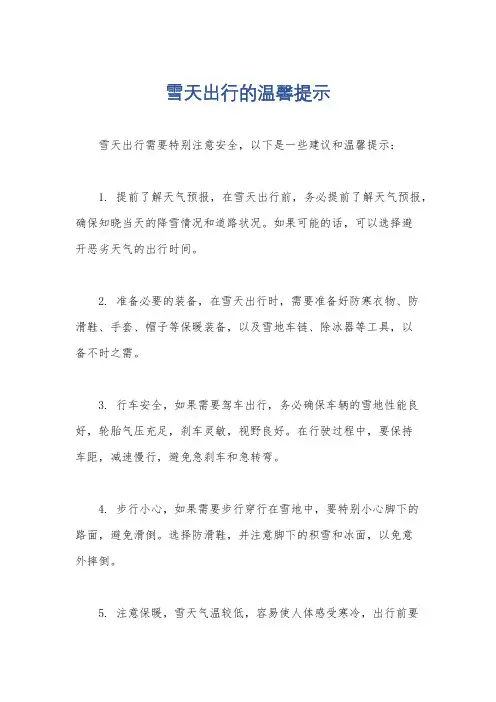 雪天出行的温馨提示

雪天出行需要特别注意安全，以下是一些建议和温馨提示：

1. 提前了解天气预报，在雪天出行前，务必提前了解天气预报，确保知晓当天的降雪情况和道路状况。如果可能的话，可以选择避开恶劣天气的出行时间。

2. 准备必要的装备，在雪天出行时，需要准备好防寒衣物、防滑鞋、手套、帽子等保暖装备，以及雪地车链、除冰器等工具，以备不时之需。

3. 行车安全，如果需要驾车出行，务必确保车辆的雪地性能良好，轮胎气压充足，刹车灵敏，视野良好。在行驶过程中，要保持车距，减速慢行，避免急刹车和急转弯。

4. 步行小心，如果需要步行穿行在雪地中，要特别小心脚下的路面，避免滑倒。选择防滑鞋，并注意脚下的积雪和冰面，以免意外摔倒。

5. 注意保暖，雪天气温较低，容易使人体感受寒冷，出行前要